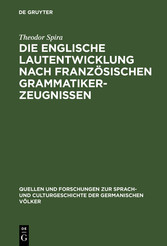 DE GRUYTER

Theodor Spira

DIE ENGLISCHE LAUTENTWICKLUNG NACH FRANZÖSISCHEN GRAMMATIKER-ZEUGNISSEN

QUELLEN UND FORSCHUNGEN ZUR SPRACH- UND CULTURGESCHICHTE DER GERMANISCHEN VÖLKER

DE G